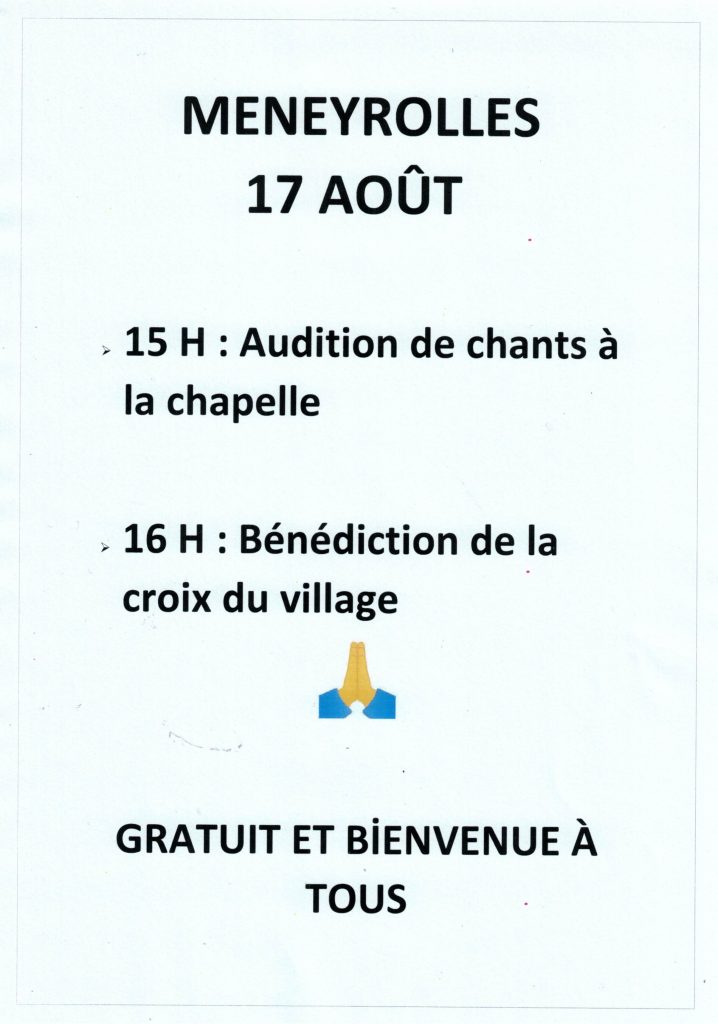 MENEYROLLES
17 AOÛT

➢ 15 H : Audition de chants à la chapelle

➢ 16 H : Bénédiction de la croix du village

GRATUIT ET BİENVENUE À TOUS